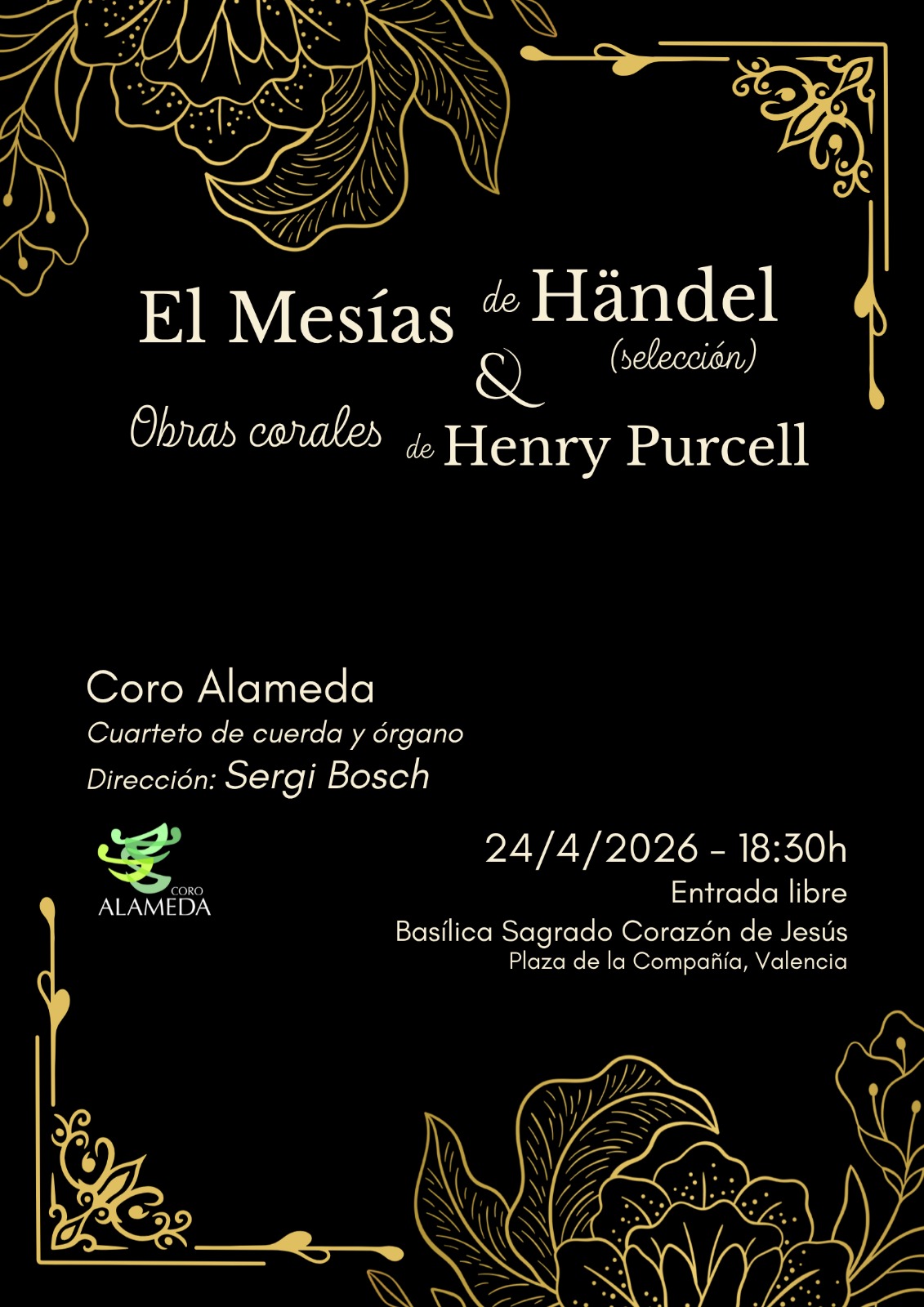 El Mesías de Händel
(selección)
&
Obras corales de Henry Purcell

Coro Alameda
Cuarteto de cuerda y órgano
Dirección: Sergi Bosch

CORO
ALAMEDA

24/4/2026 - 18:30h
Entrada libre
Basílica Sagrado Corazón de Jesús
Plaza de la Compañía, Valencia